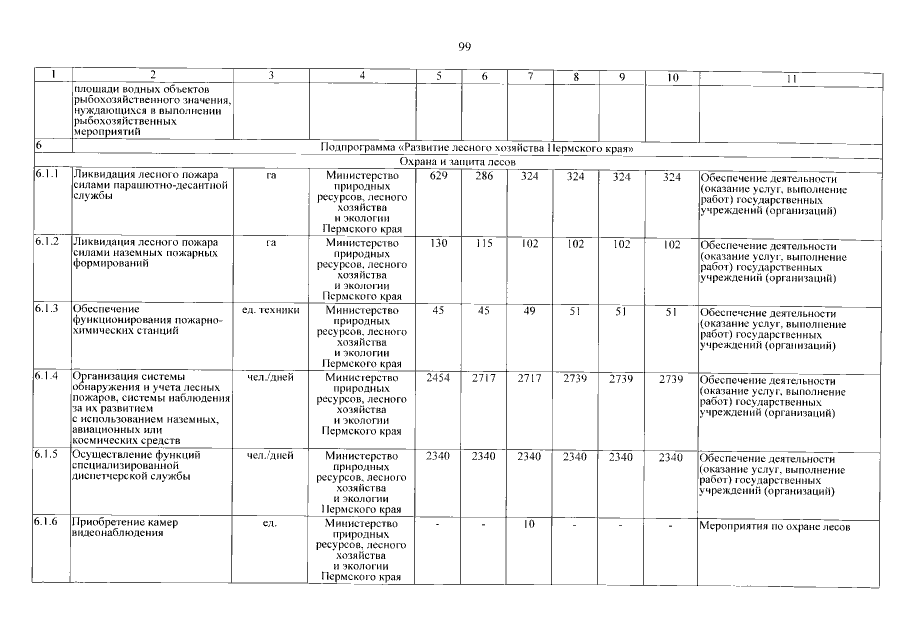 99

| 1 | 2 | 3 | 4 | 5 | 6 | 7 | 8 | 9 | 10 | 11 |
|---|---|---|---|---|---|---|---|---|---|---|
| | площади водных объектов рыбохозяйственного значения, нуждающихся в выполнении рыбохозяйственных мероприятий | | | | | | | | | |
| 6 | Подпрограмма «Развитие лесного хозяйства Пермского края» | | | | | | | | | |
| | Охрана и защита лесов | | | | | | | | | |
| 6.1.1 | Ликвидация лесного пожара силами парашютно-десантной службы | га | Министерство природных ресурсов, лесного хозяйства и экологии Пермского края | 629 | 286 | 324 | 324 | 324 | 324 | Обеспечение деятельности (оказание услуг, выполнение работ) государственных учреждений (организаций) |
| 6.1.2 | Ликвидация лесного пожара силами наземных пожарных формирований | га | Министерство природных ресурсов, лесного хозяйства и экологии Пермского края | 130 | 115 | 102 | 102 | 102 | 102 | Обеспечение деятельности (оказание услуг, выполнение работ) государственных учреждений (организаций) |
| 6.1.3 | Обеспечение функционирования пожарно-химических станций | ед. техники | Министерство природных ресурсов, лесного хозяйства и экологии Пермского края | 45 | 45 | 49 | 51 | 51 | 51 | Обеспечение деятельности (оказание услуг, выполнение работ) государственных учреждений (организаций) |
| 6.1.4 | Организация системы обнаружения и учета лесных пожаров, системы наблюдения за их развитием с использованием наземных, авиационных или космических средств | чел./дней | Министерство природных ресурсов, лесного хозяйства и экологии Пермского края | 2454 | 2717 | 2717 | 2739 | 2739 | 2739 | Обеспечение деятельности (оказание услуг, выполнение работ) государственных учреждений (организаций) |
| 6.1.5 | Осуществление функций специализированной диспетчерской службы | чел./дней | Министерство природных ресурсов, лесного хозяйства и экологии Пермского края | 2340 | 2340 | 2340 | 2340 | 2340 | 2340 | Обеспечение деятельности (оказание услуг, выполнение работ) государственных учреждений (организаций) |
| 6.1.6 | Приобретение камер видеонаблюдения | ед. | Министерство природных ресурсов, лесного хозяйства и экологии Пермского края | - | - | 10 | - | - | - | Мероприятия по охране лесов |